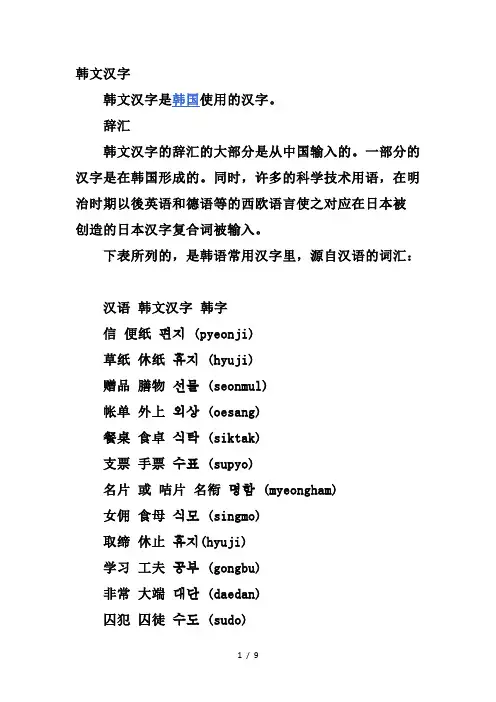 韩文汉字

韩文汉字是韩国使用的汉字。

辞汇

韩文汉字的辞汇的大部分是从中国输入的。一部分的汉字是在韩国形成的。同时，许多的科学技术用语，在明治时期以後英语和德语等的西欧语言使之对应在日本被创造的日本汉字复合词被输入。

下表所列的，是韩语常用汉字里，源自汉语的词汇：

汉语 韩文汉字 韩字
信 便纸 편지 (pyeonji)
草纸 休纸 휴지 (hyuji)
赠品 膳物 선물 (seonmul)
帐单 外上 외상 (oesang)
餐桌 食卓 식탁 (siktak)
支票 手票 수표 (supyo)
名片 或 咭片 名銜 명함 (myeongham)
女佣 食母 식모 (singmo)
取缔 休止 휴지(hyuji)
学习 工夫 공부 (gongbu)
非常 大端 대단 (daedan)
囚犯 囚徒 수도 (sudo)

1 / 9